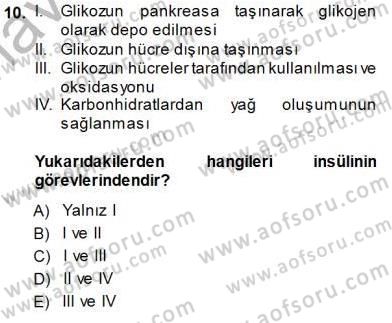 10. I. Glikozun pankreasa taşınarak glikojen olarak depo edilmesi
II. Glikozun hücre dışına taşınması
III. Glikozun hücreler tarafından kullanılması ve oksidasyonu
IV. Karbonhidratlardan yağ oluşumunun sağlanması

Yukarıdakilerden hangileri insülinin görevlerindendir?

A) Yalnız I
B) I ve II
C) I ve III
D) II ve IV
E) III ve IV

www.aofsoru.com